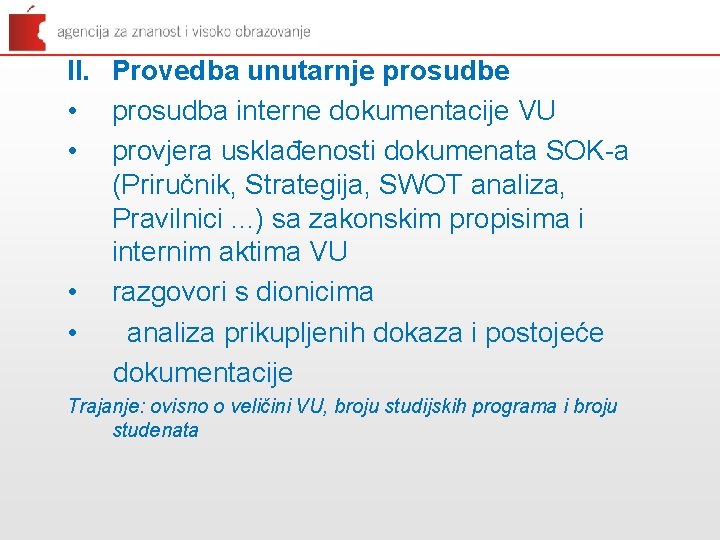 agencija za znanost i visoko obrazovanje

II. Provedba unutarnje prosudbe

• prosudba interne dokumentacije VU

• provjera usklađenosti dokumenata SOK-a (Priručnik, Strategija, SWOT analiza, Pravilnici ...) sa zakonskim propisima i internim aktima VU

• razgovori s dionicima

• analiza prikupljenih dokaza i postojeće dokumentacije

Trajanje: ovisno o veličini VU, broju studijskih programa i broju studenata